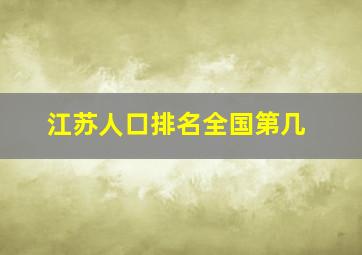 江苏人口排名全国第几